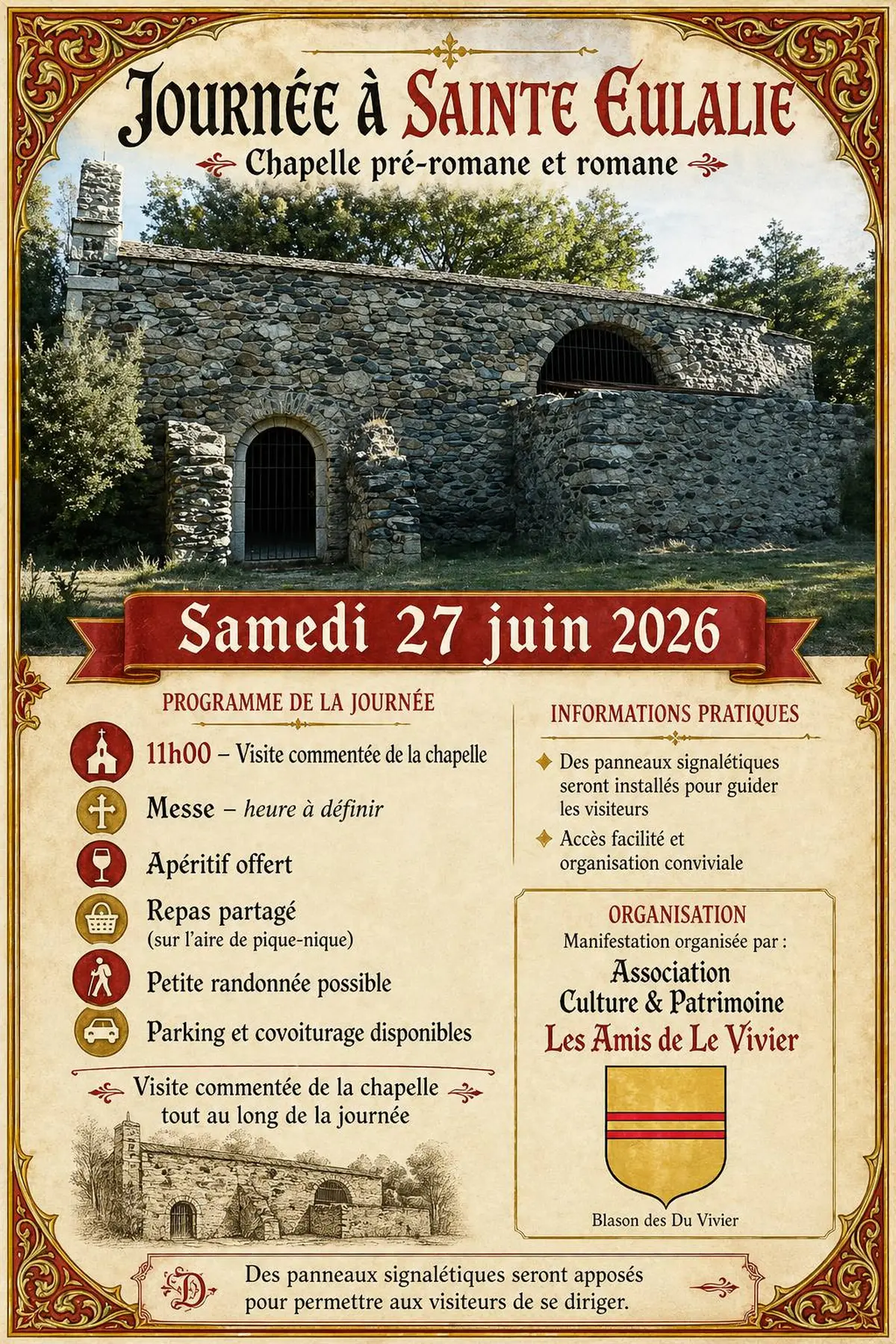 Journée à Sainte Eulalie

Chapelle pré-romane et romane

Samedi 27 juin 2026

PROGRAMME DE LA JOURNÉE

11h00 – Visite commentée de la chapelle

Messe – heure à définir

Apéritif offert

Repas partagé
(sur l'aire de pique-nique)

Petite randonnée possible

Parking et covoiturage disponibles

Visite commentée de la chapelle tout au long de la journée

INFORMATIONS PRATIQUES

Des panneaux signalétiques seront installés pour guider les visiteurs

Accès facilité et organisation conviviale

ORGANISATION
Manifestation organisée par :
Association
Culture & Patrimoine
Les Amis de Le Vivier

Blason des Du Vivier

D

Des panneaux signalétiques seront apposés pour permettre aux visiteurs de se diriger.